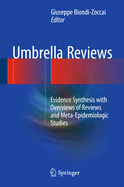 Giuseppe Biondi-Zoccai
Editor

Umbrella Reviews

Evidence Synthesis with Overviews of Reviews and Meta-Epidemiologic Studies

Springer